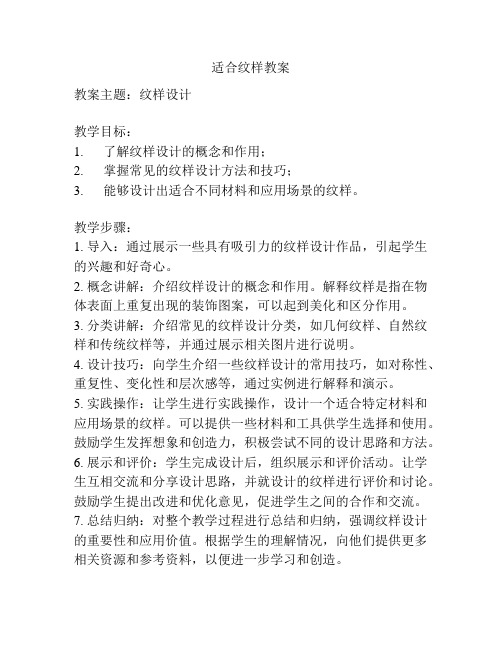 适合纹样教案

教案主题：纹样设计

教学目标：
1. 了解纹样设计的概念和作用；
2. 掌握常见的纹样设计方法和技巧；
3. 能够设计出适合不同材料和应用场景的纹样。

教学步骤：
1. 导入：通过展示一些具有吸引力的纹样设计作品，引起学生的兴趣和好奇心。
2. 概念讲解：介绍纹样设计的概念和作用。解释纹样是指在物体表面上重复出现的装饰图案，可以起到美化和区分作用。
3. 分类讲解：介绍常见的纹样设计分类，如几何纹样、自然纹样和传统纹样等，并通过展示相关图片进行说明。
4. 设计技巧：向学生介绍一些纹样设计的常用技巧，如对称性、重复性、变化性和层次感等，通过实例进行解释和演示。
5. 实践操作：让学生进行实践操作，设计一个适合特定材料和应用场景的纹样。可以提供一些材料和工具供学生选择和使用。鼓励学生发挥想象和创造力，积极尝试不同的设计思路和方法。
6. 展示和评价：学生完成设计后，组织展示和评价活动。让学生互相交流和分享设计思路，并就设计的纹样进行评价和讨论。鼓励学生提出改进和优化意见，促进学生之间的合作和交流。
7. 总结归纳：对整个教学过程进行总结和归纳，强调纹样设计的重要性和应用价值。根据学生的理解情况，向他们提供更多相关资源和参考资料，以便进一步学习和创造。